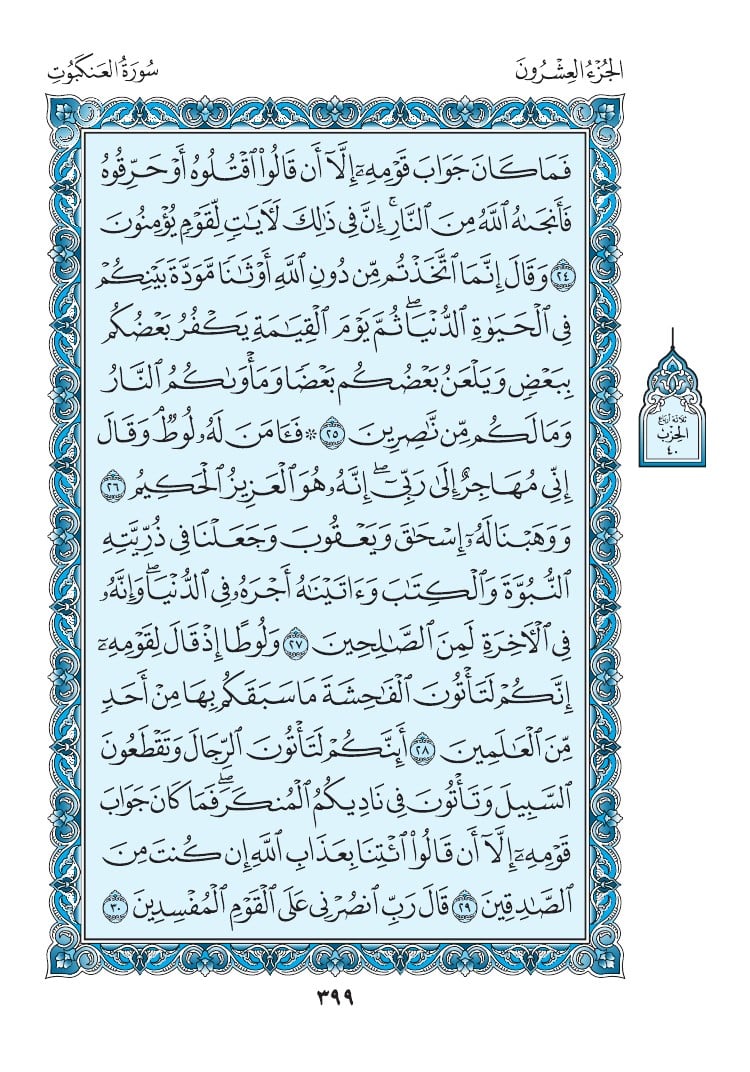 الجُزْءُ العِشْرُونَ

سُورَةُ العَنكَبُوتِ

فَمَا كَانَ جَوَابَ قَوْمِهِۦٓ إِلَّآ أَن قَالُواْ ٱقْتُلُوهُ أَوْ حَرِّقُوهُ فَأَنجَىٰهُ ٱللَّهُ مِنَ ٱلنَّارِۚ إِنَّ فِي ذَٰلِكَ لَأٓيَٰتٖ لِّقَوْمٖ يُؤْمِنُونَ ٢٤ وَقَالَ إِنَّمَا ٱتَّخَذْتُم مِّن دُونِ ٱللَّهِ أَوْثَٰنٗا مَّوَدَّةَ بَيْنِكُمْ فِي ٱلْحَيَوٰةِ ٱلدُّنْيَاۖ ثُمَّ يَوْمَ ٱلْقِيَٰمَةِ يَكْفُرُ بَعْضُكُم بِبَعْضٖ وَيَلْعَنُ بَعْضُكُم بَعْضٗا وَمَأْوَىٰكُمُ ٱلنَّارُ وَمَا لَكُم مِّن نَّٰصِرِينَ ٢٥ ۞ فَـَٔامَنَ لَهُۥ لُوطٞۘ وَقَالَ إِنِّي مُهَاجِرٌ إِلَىٰ رَبِّيٓۖ إِنَّهُۥ هُوَ ٱلْعَزِيزُ ٱلْحَكِيمُ ٢٦ وَوَهَبْنَا لَهُۥٓ إِسْحَٰقَ وَيَعْقُوبَ وَجَعَلْنَا فِي ذُرِّيَّتِهِ ٱلنُّبُوَّةَ وَٱلْكِتَٰبَ وَءَاتَيْنَٰهُ أَجْرَهُۥ فِي ٱلدُّنْيَاۖ وَإِنَّهُۥ فِي ٱلْأٓخِرَةِ لَمِنَ ٱلصَّٰلِحِينَ ٢٧ وَلُوطًا إِذْ قَالَ لِقَوْمِهِۦٓ إِنَّكُمْ لَتَأْتُونَ ٱلْفَٰحِشَةَ مَا سَبَقَكُم بِهَا مِنْ أَحَدٖ مِّنَ ٱلْعَٰلَمِينَ ٢٨ أَئِنَّكُمْ لَتَأْتُونَ ٱلرِّجَالَ وَتَقْطَعُونَ ٱلسَّبِيلَ وَتَأْتُونَ فِي نَادِيكُمُ ٱلْمُنكَرَۖ فَمَا كَانَ جَوَابَ قَوْمِهِۦٓ إِلَّآ أَن قَالُواْ ٱئْتِنَا بِعَذَابِ ٱللَّهِ إِن كُنتَ مِنَ ٱلصَّٰدِقِينَ ٢٩ قَالَ رَبِّ ٱنصُرْنِي عَلَى ٱلْقَوْمِ ٱلْمُفْسِدِينَ ٣٠

ثلاثة أرباع الحزب ٤٠

٣٩٩